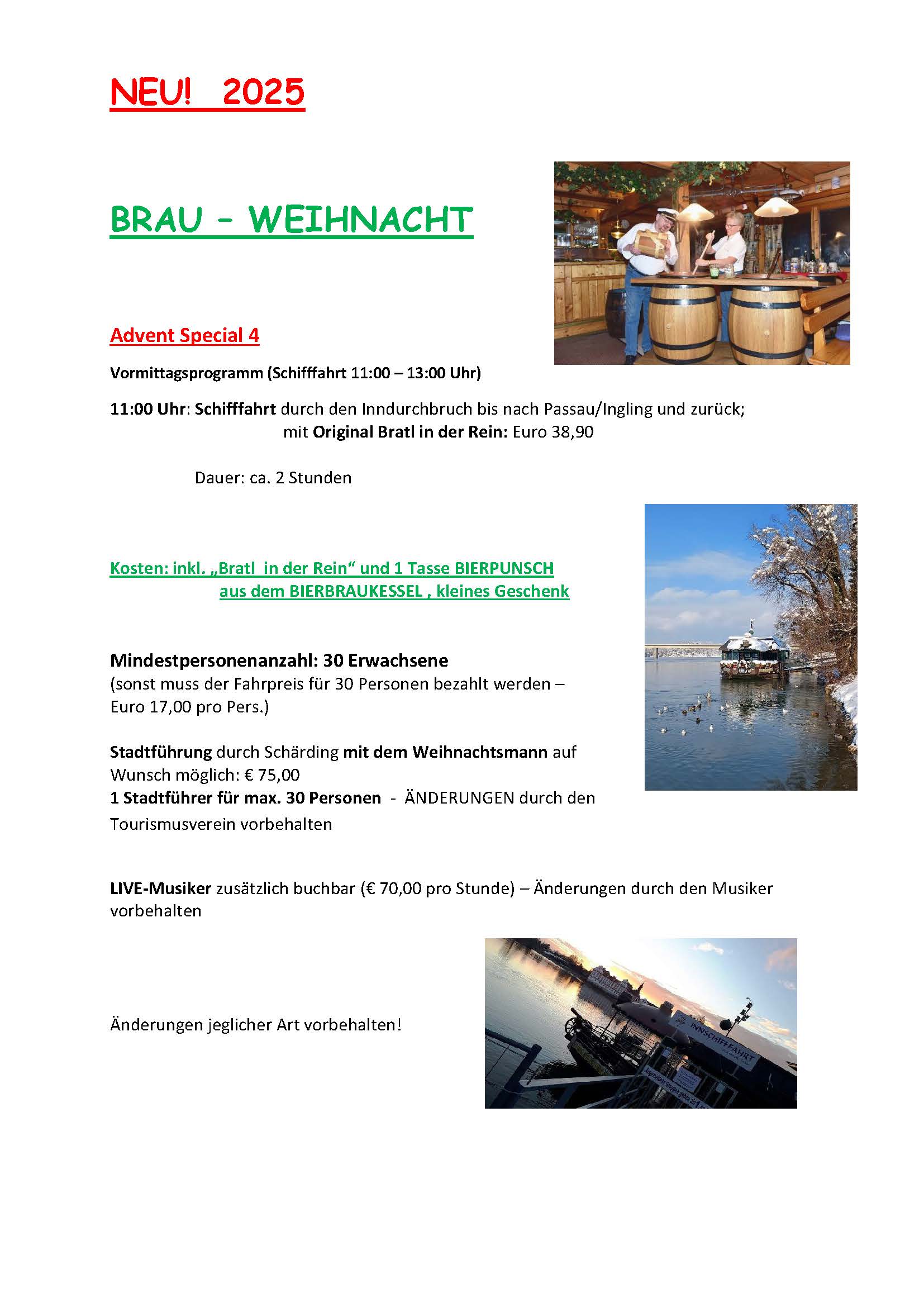 NEU! 2025

BRAU – WEIHNACHT

Advent Special 4

Vormittagsprogramm (Schifffahrt 11:00 – 13:00 Uhr)

11:00 Uhr: Schifffahrt durch den Inndurchbruch bis nach Passau/Ingling und zurück; mit Original Bratl in der Rein: Euro 38,90

Dauer: ca. 2 Stunden

Kosten: inkl. „Bratl in der Rein“ und 1 Tasse BIERPUNSCH aus dem BIERBRAUKESSEL , kleines Geschenk

Mindestpersonenanzahl: 30 Erwachsene
(sonst muss der Fahrpreis für 30 Personen bezahlt werden – Euro 17,00 pro Pers.)

Stadtführung durch Schärding mit dem Weihnachtsmann auf Wunsch möglich: € 75,00
1 Stadtführer für max. 30 Personen - ÄNDERUNGEN durch den Tourismusverein vorbehalten

LIVE-Musiker zusätzlich buchbar (€ 70,00 pro Stunde) – Änderungen durch den Musiker vorbehalten

Änderungen jeglicher Art vorbehalten!

INNSCHIFFFAHRT